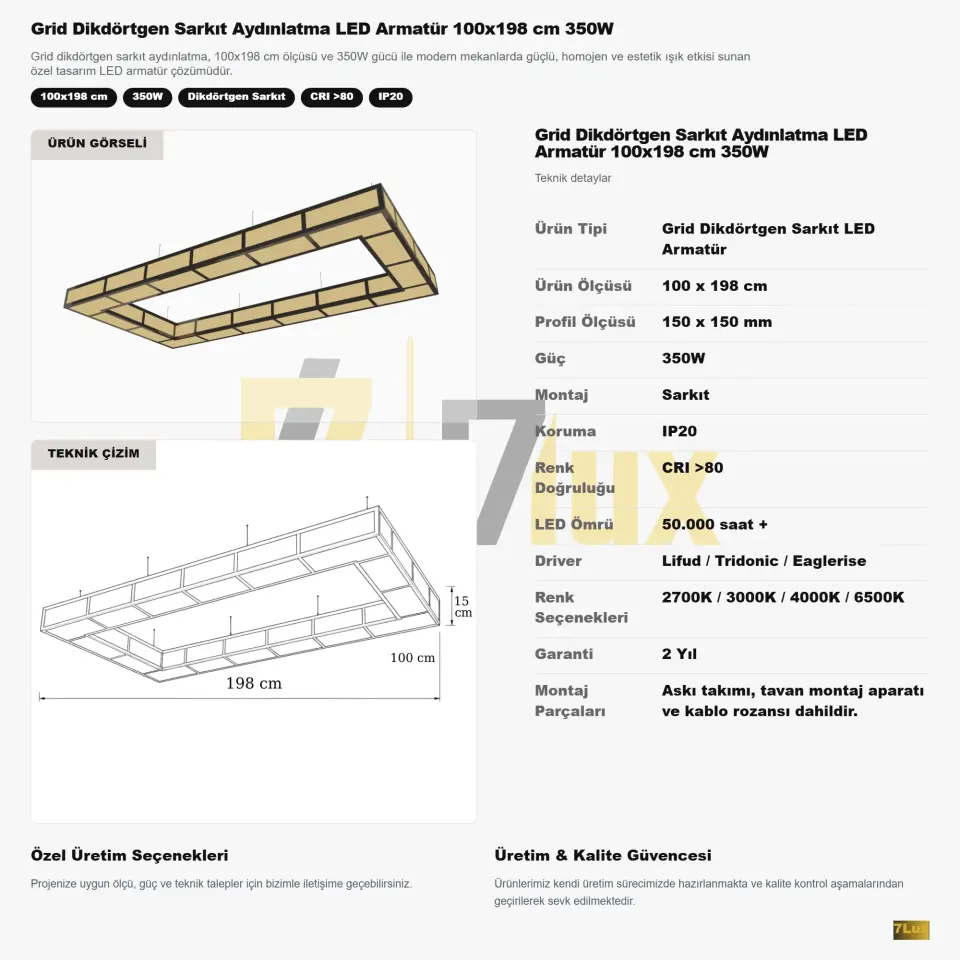 Grid Dikdörtgen Sarkıt Aydınlatma LED Armatür 100x198 cm 350W

Grid dikdörtgen sarkıt aydınlatma, 100x198 cm ölçüsü ve 350W gücü ile modern mekanlarda güçlü, homojen ve estetik ışık etkisi sunan özel tasarım LED armatür çözümüdür.

100x198 cm
350W
Dikdörtgen Sarkıt
CRI >80
IP20

ÜRÜN GÖRSELİ

TEKNİK ÇİZİM

15 cm
100 cm
198 cm

Grid Dikdörtgen Sarkıt Aydınlatma LED Armatür 100x198 cm 350W

Teknik detaylar

Ürün Tipi
Grid Dikdörtgen Sarkıt LED Armatür

Ürün Ölçüsü
100 x 198 cm

Profil Ölçüsü
150 x 150 mm

Güç
350W

Montaj
Sarkıt

Koruma
IP20

Renk Doğruluğu
CRI >80

LED Ömrü
50.000 saat +

Driver
Lifud / Tridonic / Eaglerise

Renk Seçenekleri
2700K / 3000K / 4000K / 6500K

Garanti
2 Yıl

Montaj Parçaları
Askı takımı, tavan montaj aparatı ve kablo rozansı dahildir.

Özel Üretim Seçenekleri

Projenize uygun ölçü, güç ve teknik talepler için bizimle iletişime geçebilirsiniz.

Üretim & Kalite Güvencesi

Ürünlerimiz kendi üretim sürecimizde hazırlanmakta ve kalite kontrol aşamalarından geçirilerek sevk edilmektedir.

7Lux

7lux